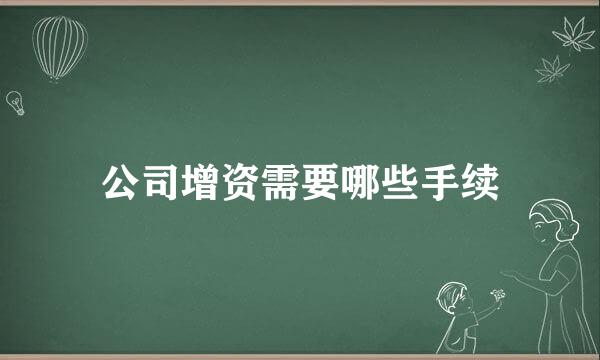 公司增资需要哪些手续